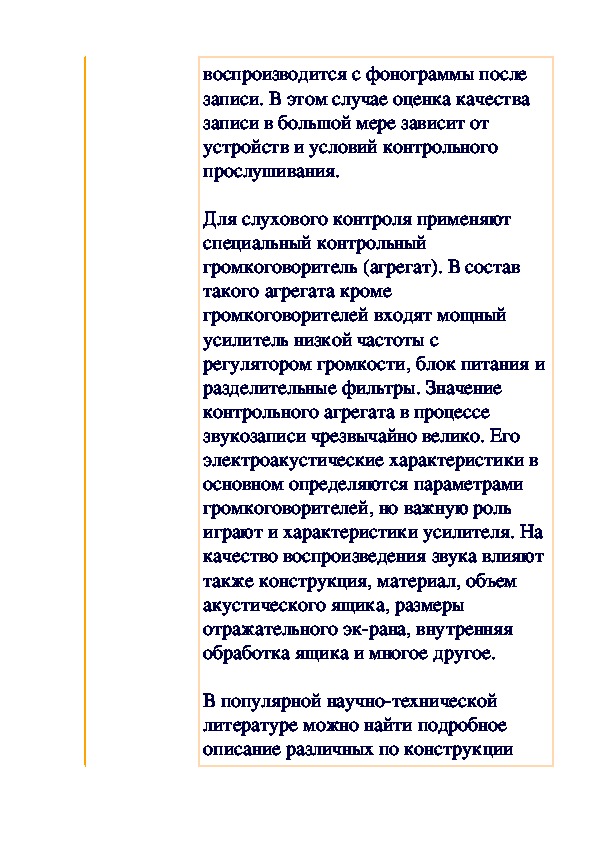 воспроизводится с фонограммы после записи. В этом случае оценка качества записи в большой мере зависит от устройств и условий контрольного прослушивания.

Для слухового контроля применяют специальный контрольный громкоговоритель (агрегат). В состав такого агрегата кроме громкоговорителей входят мощный усилитель низкой частоты с регулятором громкости, блок питания и разделительные фильтры. Значение контрольного агрегата в процессе звукозаписи чрезвычайно велико. Его электроакустические характеристики в основном определяются параметрами громкоговорителей, но важную роль играют и характеристики усилителя. На качество воспроизведения звука влияют также конструкция, материал, объем акустического ящика, размеры отражательного эк-рана, внутренняя обработка ящика и многое другое.

В популярной научно-технической литературе можно найти подробное описание различных по конструкции